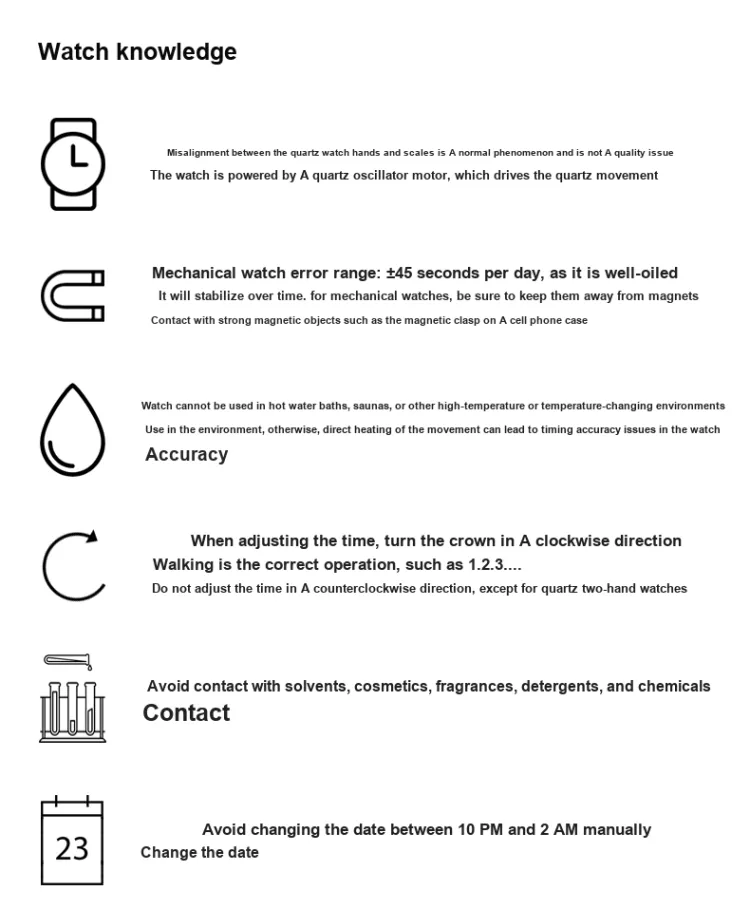 Watch knowledge

Misalignment between the quartz watch hands and scales is A normal phenomenon and is not A quality issue
The watch is powered by A quartz oscillator motor, which drives the quartz movement

Mechanical watch error range: ±45 seconds per day, as it is well-oiled
It will stabilize over time. for mechanical watches, be sure to keep them away from magnets
Contact with strong magnetic objects such as the magnetic clasp on A cell phone case

Watch cannot be used in hot water baths, saunas, or other high-temperature or temperature-changing environments
Use in the environment, otherwise, direct heating of the movement can lead to timing accuracy issues in the watch
Accuracy

When adjusting the time, turn the crown in A clockwise direction
Walking is the correct operation, such as 1.2.3....
Do not adjust the time in A counterclockwise direction, except for quartz two-hand watches

Avoid contact with solvents, cosmetics, fragrances, detergents, and chemicals
Contact

23
Avoid changing the date between 10 PM and 2 AM manually
Change the date